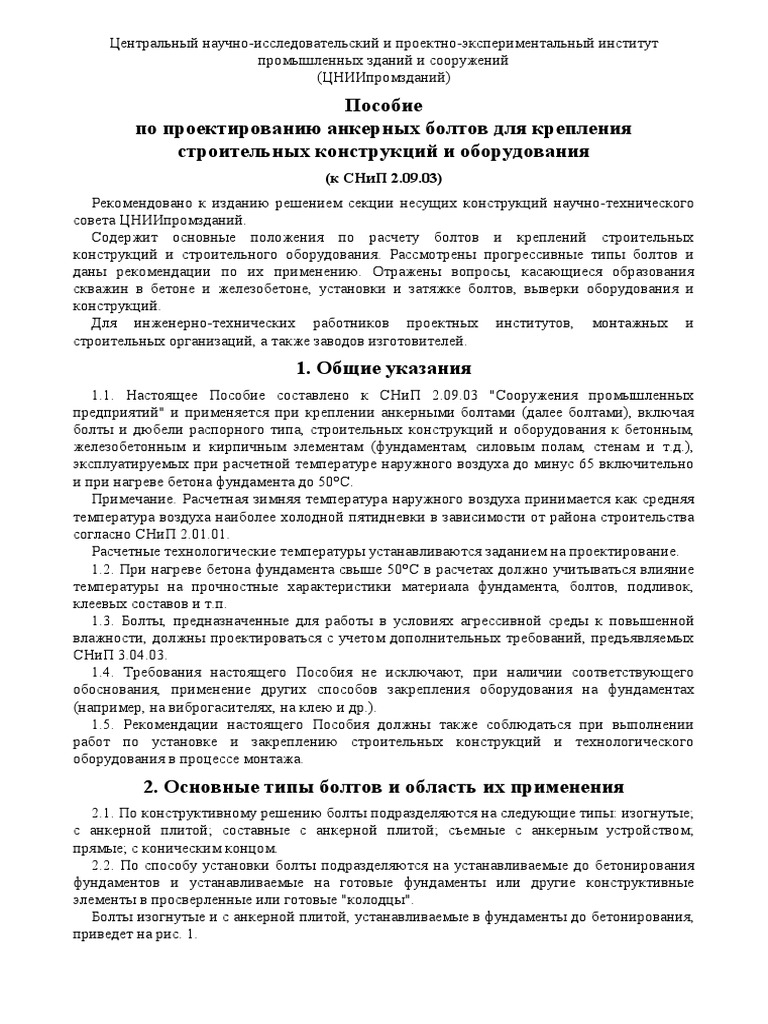 Центральный научно-исследовательский и проектно-экспериментальный институт промышленных зданий и сооружений
(ЦНИИпромзданий)

Пособие
по проектированию анкерных болтов для крепления строительных конструкций и оборудования
(к СНиП 2.09.03)

Рекомендовано к изданию решением секции несущих конструкций научно-технического совета ЦНИИпромзданий.

Содержит основные положения по расчету болтов и креплений строительных конструкций и строительного оборудования. Рассмотрены прогрессивные типы болтов и даны рекомендации по их применению. Отражены вопросы, касающиеся образования скважин в бетоне и железобетоне, установки и затяжке болтов, выверки оборудования и конструкций.

Для инженерно-технических работников проектных институтов, монтажных и строительных организаций, а также заводов изготовителей.

1. Общие указания

1.1. Настоящее Пособие составлено к СНиП 2.09.03 "Сооружения промышленных предприятий" и применяется при креплении анкерными болтами (далее болтами), включая болты и дюбели распорного типа, строительных конструкций и оборудования к бетонным, железобетонным и кирпичным элементам (фундаментам, силовым полам, стенам и т.д.), эксплуатируемых при расчетной температуре наружного воздуха до минус 65 включительно и при нагреве бетона фундамента до 50°С.

Примечание. Расчетная зимняя температура наружного воздуха принимается как средняя температура воздуха наиболее холодной пятидневки в зависимости от района строительства согласно СНиП 2.01.01.

Расчетные технологические температуры устанавливаются заданием на проектирование.

1.2. При нагреве бетона фундамента свыше 50°С в расчетах должно учитываться влияние температуры на прочностные характеристики материала фундамента, болтов, подливок, клеевых составов и т.п.

1.3. Болты, предназначенные для работы в условиях агрессивной среды к повышенной влажности, должны проектироваться с учетом дополнительных требований, предъявляемых СНиП 3.04.03.

1.4. Требования настоящего Пособия не исключают, при наличии соответствующего обоснования, применение других способов закрепления оборудования на фундаментах (например, на виброгасителях, на клею и др.).

1.5. Рекомендации настоящего Пособия должны также соблюдаться при выполнении работ по установке и закреплению строительных конструкций и технологического оборудования в процессе монтажа.

2. Основные типы болтов и область их применения

2.1. По конструктивному решению болты подразделяются на следующие типы: изогнутые; с анкерной плитой; составные с анкерной плитой; съемные с анкерным устройством; прямые; с коническим концом.

2.2. По способу установки болты подразделяются на устанавливаемые до бетонирования фундаментов и устанавливаемые на готовые фундаменты или другие конструктивные элементы в просверленные или готовые "колодцы".

Болты изогнутые и с анкерной плитой, устанавливаемые в фундаменты до бетонирования, приведет на рис. 1.